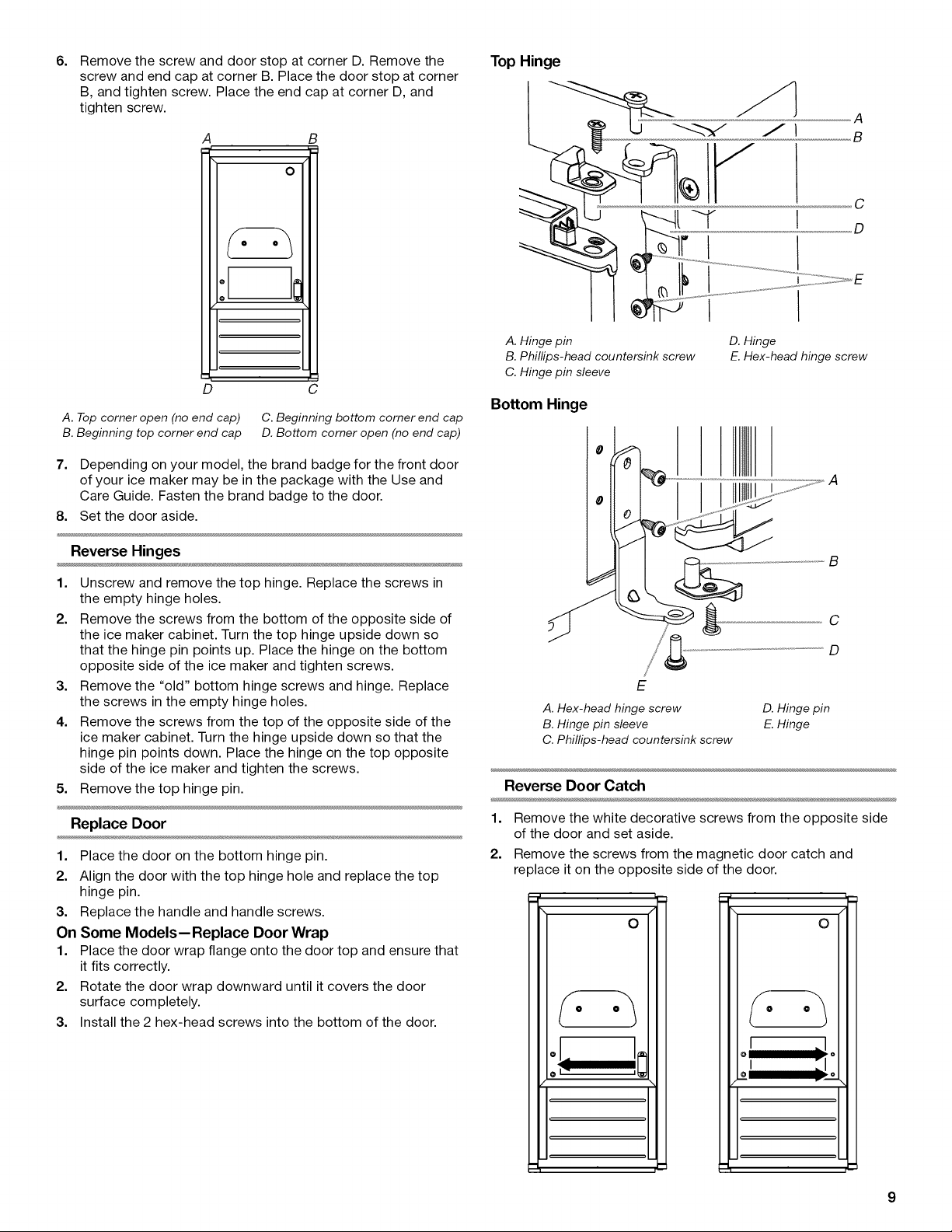 6. Remove the screw and door stop at corner D. Remove the screw and end cap at corner B. Place the door stop at corner B, and tighten screw. Place the end cap at corner D, and tighten screw.

A B

D C

A. Top corner open (no end cap)
B. Beginning top corner end cap
C. Beginning bottom corner end cap
D. Bottom corner open (no end cap)

7. Depending on your model, the brand badge for the front door of your ice maker may be in the package with the Use and Care Guide. Fasten the brand badge to the door.

8. Set the door aside.

Reverse Hinges

1. Unscrew and remove the top hinge. Replace the screws in the empty hinge holes.

2. Remove the screws from the bottom of the opposite side of the ice maker cabinet. Turn the top hinge upside down so that the hinge pin points up. Place the hinge on the bottom opposite side of the ice maker and tighten screws.

3. Remove the "old" bottom hinge screws and hinge. Replace the screws in the empty hinge holes.

4. Remove the screws from the top of the opposite side of the ice maker cabinet. Turn the hinge upside down so that the hinge pin points down. Place the hinge on the top opposite side of the ice maker and tighten the screws.

5. Remove the top hinge pin.

Replace Door

1. Place the door on the bottom hinge pin.

2. Align the door with the top hinge hole and replace the top hinge pin.

3. Replace the handle and handle screws.

On Some Models—Replace Door Wrap

1. Place the door wrap flange onto the door top and ensure that it fits correctly.

2. Rotate the door wrap downward until it covers the door surface completely.

3. Install the 2 hex-head screws into the bottom of the door.

Top Hinge

A
B
C
D
E

A. Hinge pin
B. Phillips-head countersink screw
C. Hinge pin sleeve
D. Hinge
E. Hex-head hinge screw

Bottom Hinge

A
B
C
D
E

A. Hex-head hinge screw
B. Hinge pin sleeve
C. Phillips-head countersink screw
D. Hinge pin
E. Hinge

Reverse Door Catch

1. Remove the white decorative screws from the opposite side of the door and set aside.

2. Remove the screws from the magnetic door catch and replace it on the opposite side of the door.

9